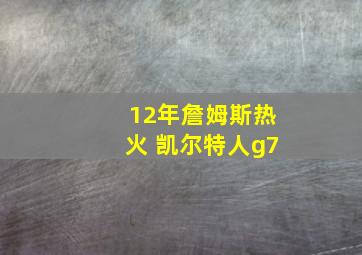 12年詹姆斯热火 凯尔特人g7